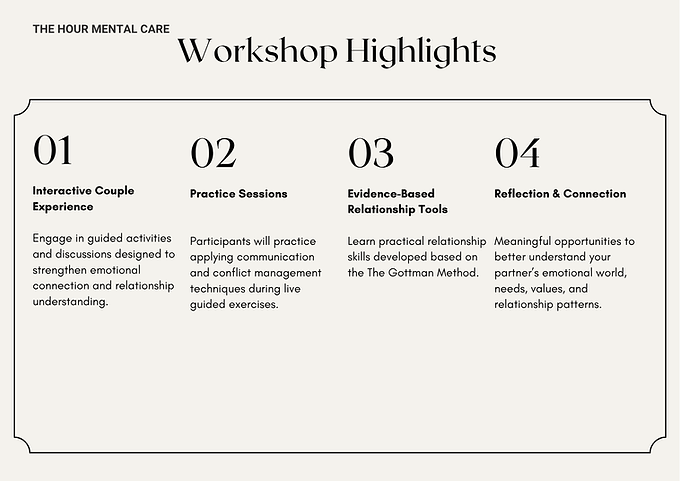 THE HOUR MENTAL CARE

Workshop Highlights

01

Interactive Couple Experience

Engage in guided activities and discussions designed to strengthen emotional connection and relationship understanding.

02

Practice Sessions

Participants will practice applying communication and conflict management techniques during live guided exercises.

03

Evidence-Based Relationship Tools

Learn practical relationship skills developed based on the The Gottman Method.

04

Reflection & Connection

Meaningful opportunities to better understand your partner's emotional world, needs, values, and relationship patterns.